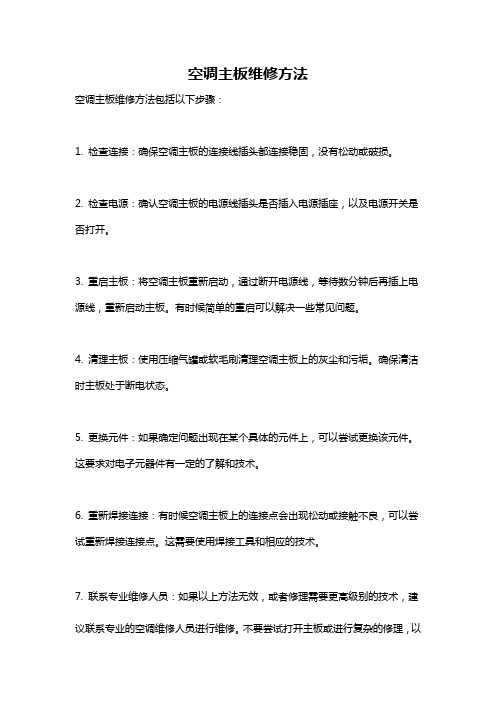 空调主板维修方法

空调主板维修方法包括以下步骤：

1. 检查连接：确保空调主板的连接线插头都连接稳固，没有松动或破损。

2. 检查电源：确认空调主板的电源线插头是否插入电源插座，以及电源开关是否打开。

3. 重启主板：将空调主板重新启动，通过断开电源线，等待数分钟后再插上电源线，重新启动主板。有时候简单的重启可以解决一些常见问题。

4. 清理主板：使用压缩气罐或软毛刷清理空调主板上的灰尘和污垢。确保清洁时主板处于断电状态。

5. 更换元件：如果确定问题出现在某个具体的元件上，可以尝试更换该元件。这要求对电子元器件有一定的了解和技术。

6. 重新焊接连接：有时候空调主板上的连接点会出现松动或接触不良，可以尝试重新焊接连接点。这需要使用焊接工具和相应的技术。

7. 联系专业维修人员：如果以上方法无效，或者修理需要更高级别的技术，建议联系专业的空调维修人员进行维修。不要尝试打开主板或进行复杂的修理，以